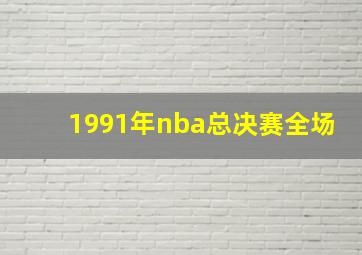 1991年nba总决赛全场